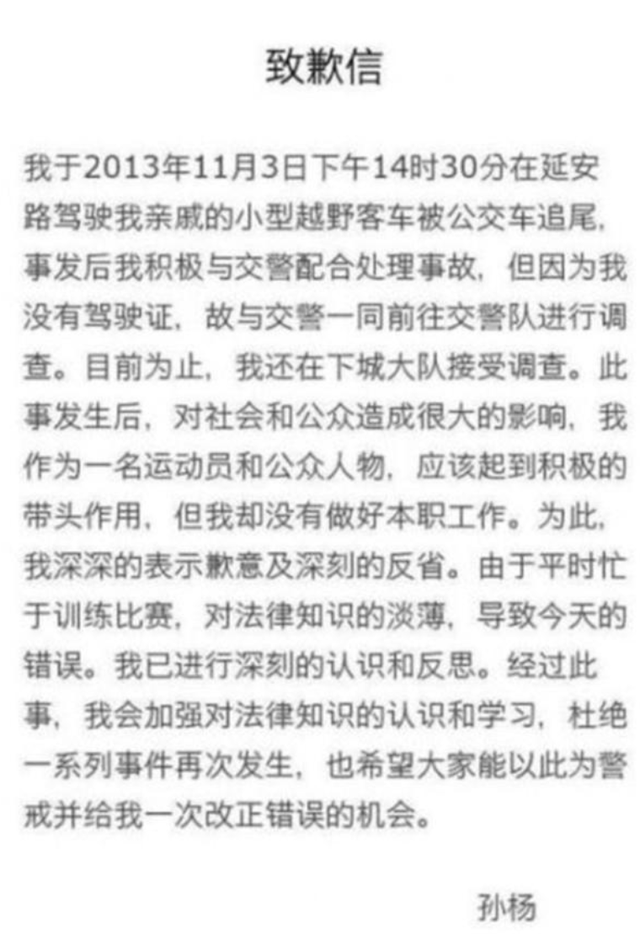 致歉信

我于2013年11月3日下午14时30分在延安路驾驶我亲戚的小型越野客车被公交车追尾，事发后我积极与交警配合处理事故，但因为我没有驾驶证，故与交警一同前往交警队进行调查。目前为止，我还在下城大队接受调查。此事发生后，对社会和公众造成很大的影响，我作为一名运动员和公众人物，应该起到积极的带头作用，但我却没有做好本职工作。为此，我深深的表示歉意及深刻的反省。由于平时忙于训练比赛，对法律知识的淡薄，导致今天的错误。我已进行深刻的认识和反思。经过此事，我会加强对法律知识的认识和学习，杜绝一系列事件再次发生，也希望大家能以此为警戒并给我一次改正错误的机会。

孙杨